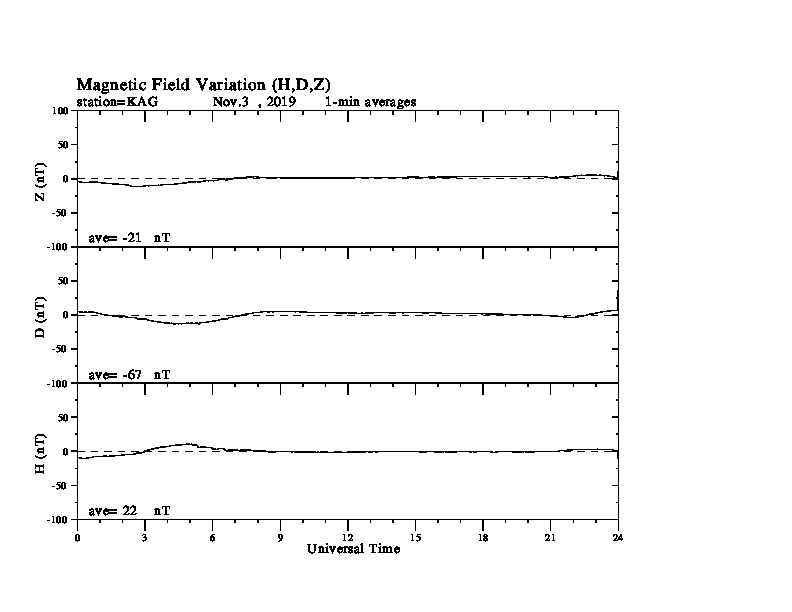 Magnetic Field Variation (H,D,Z)
station=KAG Nov.3 , 2019 1-min averages

100
50
0
-50
-100
Z (nT)
ave= -21 nT

50
0
-50
-100
D (nT)
ave= -67 nT

50
0
-50
-100
H (nT)
ave= 22 nT

0 3 6 9 12 15 18 21 24
Universal Time